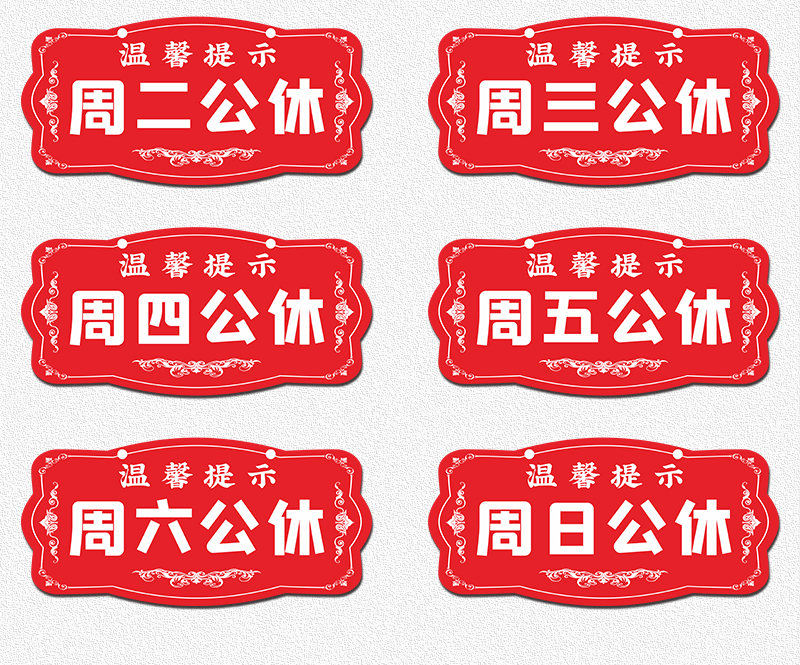 温馨提示
周二公休

温馨提示
周三公休

温馨提示
周四公休

温馨提示
周五公休

温馨提示
周六公休

温馨提示
周日公休